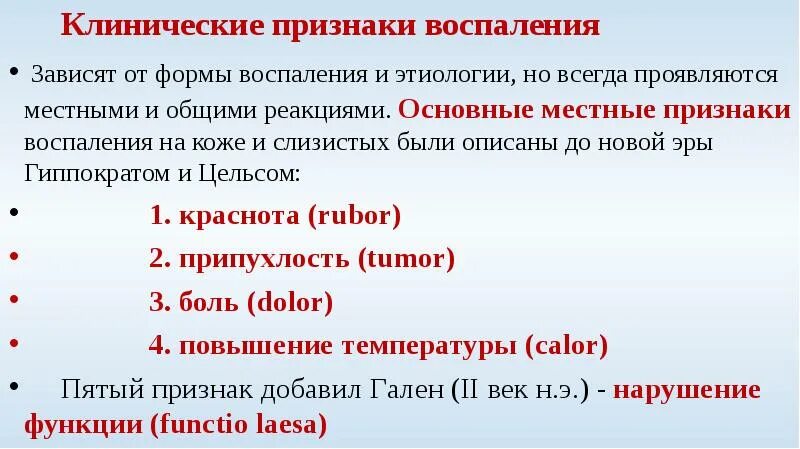 Клинические признаки воспаления

• Зависят от формы воспаления и этиологии, но всегда проявляются местными и общими реакциями. Основные местные признаки воспаления на коже и слизистых были описаны до новой эры Гиппократом и Цельсом:

• 1. краснота (rubor)

• 2. припухлость (tumor)

• 3. боль (dolor)

• 4. повышение температуры (calor)

• Пятый признак добавил Гален (II век н.э.) - нарушение функции (functio laesa)